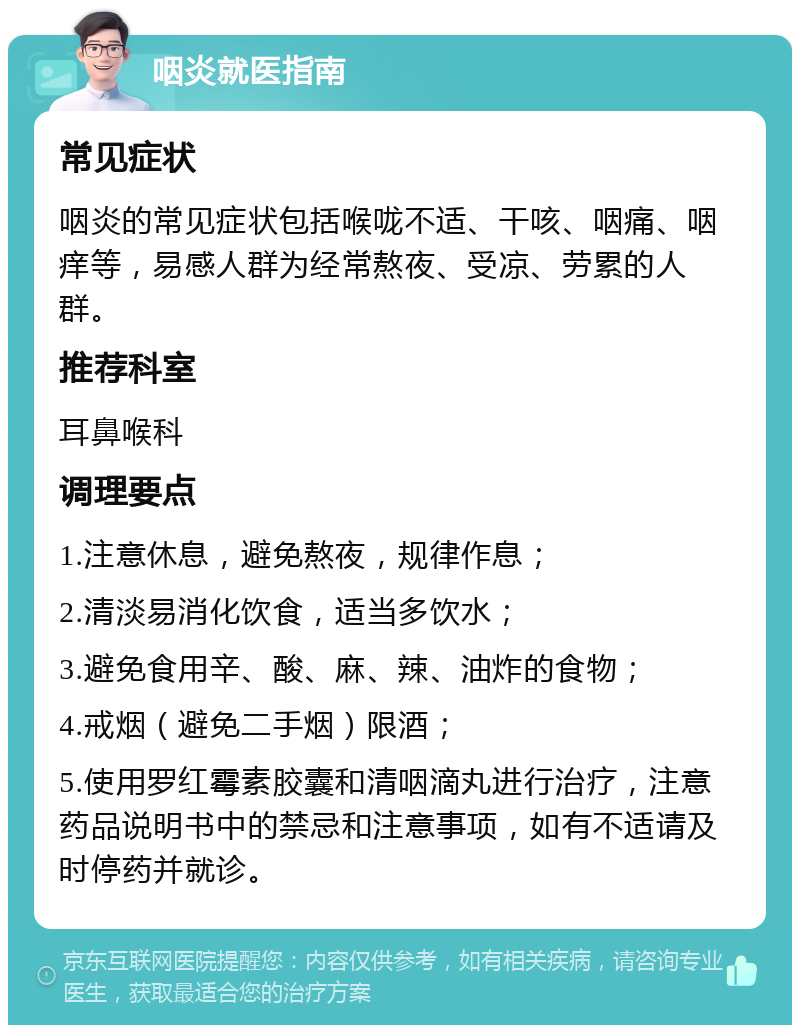 咽炎就医指南

常见症状

咽炎的常见症状包括喉咙不适、干咳、咽痛、咽痒等，易感人群为经常熬夜、受凉、劳累的人群。

推荐科室

耳鼻喉科

调理要点

1.注意休息，避免熬夜，规律作息；

2.清淡易消化饮食，适当多饮水；

3.避免食用辛、酸、麻、辣、油炸的食物；

4.戒烟（避免二手烟）限酒；

5.使用罗红霉素胶囊和清咽滴丸进行治疗，注意药品说明书中的禁忌和注意事项，如有不适请及时停药并就诊。

京东互联网医院提醒您：内容仅供参考，如有相关疾病，请咨询专业医生，获取最适合您的治疗方案